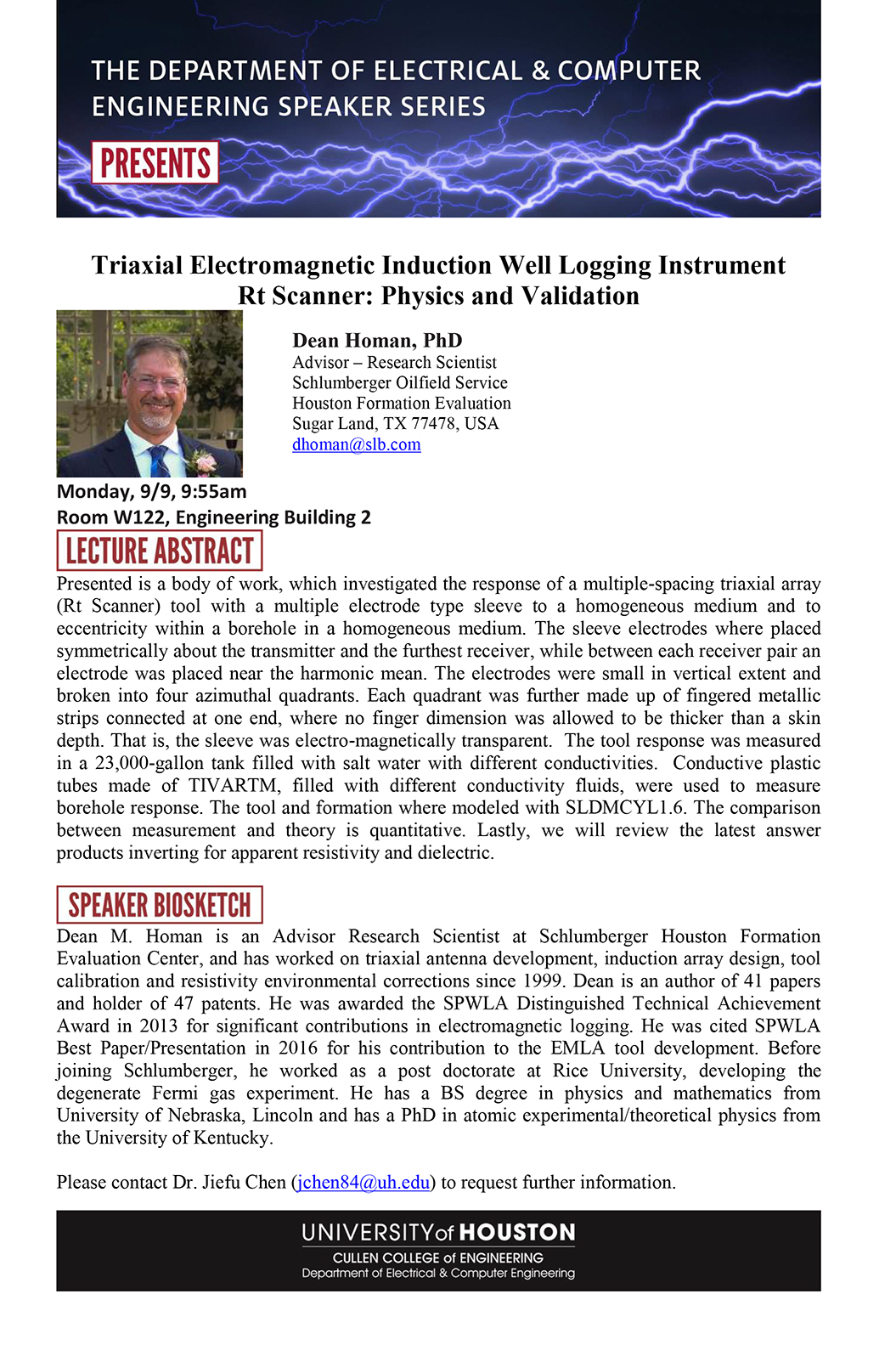 THE DEPARTMENT OF ELECTRICAL & COMPUTER ENGINEERING SPEAKER SERIES

PRESENTS

Triaxial Electromagnetic Induction Well Logging Instrument Rt Scanner: Physics and Validation

Dean Homan, PhD
Advisor – Research Scientist
Schlumberger Oilfield Service
Houston Formation Evaluation
Sugar Land, TX 77478, USA
dhoman@slb.com

Monday, 9/9, 9:55am
Room W122, Engineering Building 2

LECTURE ABSTRACT

Presented is a body of work, which investigated the response of a multiple-spacing triaxial array (Rt Scanner) tool with a multiple electrode type sleeve to a homogeneous medium and to eccentricity within a borehole in a homogeneous medium. The sleeve electrodes where placed symmetrically about the transmitter and the furthest receiver, while between each receiver pair an electrode was placed near the harmonic mean. The electrodes were small in vertical extent and broken into four azimuthal quadrants. Each quadrant was further made up of fingered metallic strips connected at one end, where no finger dimension was allowed to be thicker than a skin depth. That is, the sleeve was electro-magnetically transparent. The tool response was measured in a 23,000-gallon tank filled with salt water with different conductivities. Conductive plastic tubes made of TIVARTM, filled with different conductivity fluids, were used to measure borehole response. The tool and formation where modeled with SLDMCYL1.6. The comparison between measurement and theory is quantitative. Lastly, we will review the latest answer products inverting for apparent resistivity and dielectric.

SPEAKER BIOSKETCH

Dean M. Homan is an Advisor Research Scientist at Schlumberger Houston Formation Evaluation Center, and has worked on triaxial antenna development, induction array design, tool calibration and resistivity environmental corrections since 1999. Dean is an author of 41 papers and holder of 47 patents. He was awarded the SPWLA Distinguished Technical Achievement Award in 2013 for significant contributions in electromagnetic logging. He was cited SPWLA Best Paper/Presentation in 2016 for his contribution to the EMLA tool development. Before joining Schlumberger, he worked as a post doctorate at Rice University, developing the degenerate Fermi gas experiment. He has a BS degree in physics and mathematics from University of Nebraska, Lincoln and has a PhD in atomic experimental/theoretical physics from the University of Kentucky.

Please contact Dr. Jiefu Chen (jchen84@uh.edu) to request further information.

UNIVERSITY of HOUSTON
CULLEN COLLEGE of ENGINEERING
Department of Electrical & Computer Engineering